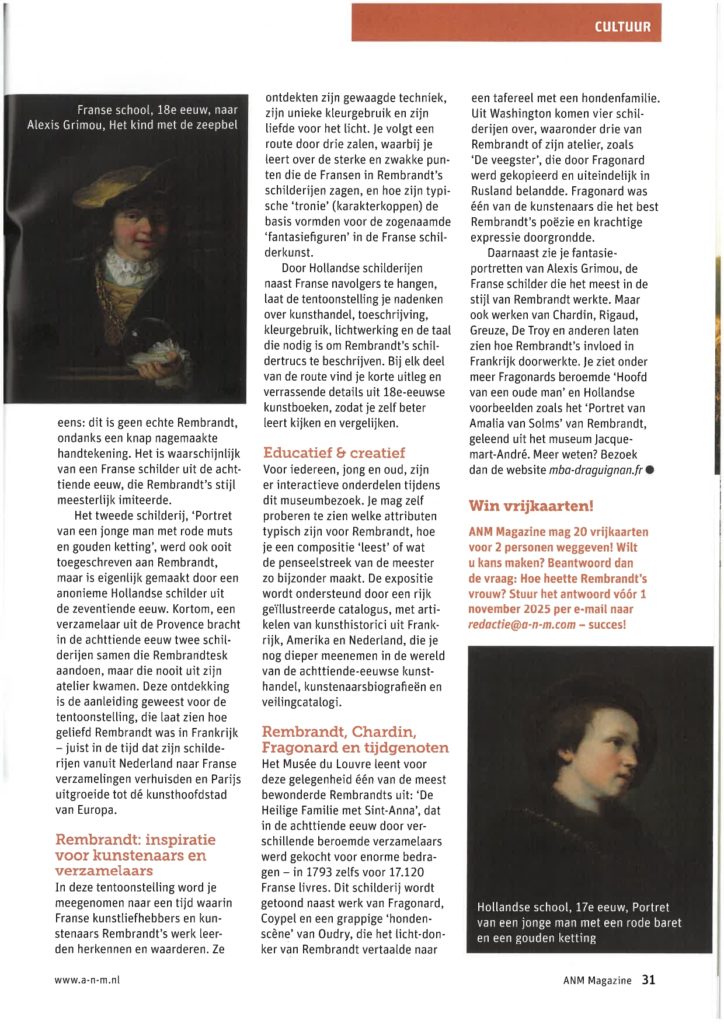 CULTUUR

Franse school, 18e eeuw, naar Alexis Grimou, Het kind met de zeepbel

eens: dit is geen echte Rembrandt, ondanks een knap nagemaakte handtekening. Het is waarschijnlijk van een Franse schilder uit de achttiende eeuw, die Rembrandt's stijl meesterlijk imiteerde.

Het tweede schilderij, 'Portret van een jonge man met rode muts en gouden ketting', werd ook ooit toegeschreven aan Rembrandt, maar is eigenlijk gemaakt door een anonieme Hollandse schilder uit de zeventiende eeuw. Kortom, een verzamelaar uit de Provence bracht in de achttiende eeuw twee schilderijen samen die Rembrandtesk aandoen, maar die nooit uit zijn atelier kwamen. Deze ontdekking is de aanleiding geweest voor de tentoonstelling, die laat zien hoe geliefd Rembrandt was in Frankrijk – juist in de tijd dat zijn schilderijen vanuit Nederland naar Franse verzamelingen verhuisden en Parijs uitgroeide tot dé kunsthoofdstad van Europa.

Rembrandt: inspiratie voor kunstenaars en verzamelaars
In deze tentoonstelling word je meegenomen naar een tijd waarin Franse kunstliefhebbers en kunstenaars Rembrandt's werk leerden herkennen en waarderen. Ze ontdekten zijn gewaagde techniek, zijn unieke kleurgebruik en zijn liefde voor het licht. Je volgt een route door drie zalen, waarbij je leert over de sterke en zwakke punten die de Fransen in Rembrandt's schilderijen zagen, en hoe zijn typische 'tronie' (karakterkoppen) de basis vormden voor de zogenaamde 'fantasiefiguren' in de Franse schilderkunst.

Door Hollandse schilderijen naast Franse navolgers te hangen, laat de tentoonstelling je nadenken over kunsthandel, toeschrijving, kleurgebruik, lichtwerking en de taal die nodig is om Rembrandt's schildertrucs te beschrijven. Bij elk deel van de route vind je korte uitleg en verrassende details uit 18e-eeuwse kunstboeken, zodat je zelf beter leert kijken en vergelijken.

Educatief & creatief
Voor iedereen, jong en oud, zijn er interactieve onderdelen tijdens dit museumbezoek. Je mag zelf proberen te zien welke attributen typisch zijn voor Rembrandt, hoe je een compositie 'leest' of wat de penseelstreek van de meester zo bijzonder maakt. De expositie wordt ondersteund door een rijk geïllustreerde catalogus, met artikelen van kunsthistorici uit Frankrijk, Amerika en Nederland, die je nog dieper meenemen in de wereld van de achttiende-eeuwse kunsthandel, kunstenaarsbiografieën en veilingcatalogi.

Rembrandt, Chardin, Fragonard en tijdgenoten
Het Musée du Louvre leent voor deze gelegenheid één van de meest bewonderde Rembrandts uit: 'De Heilige Familie met Sint-Anna', dat in de achttiende eeuw door verschillende beroemde verzamelaars werd gekocht voor enorme bedragen – in 1793 zelfs voor 17.120 Franse livres. Dit schilderij wordt getoond naast werk van Fragonard, Coypel en een grappige 'hondenscène' van Oudry, die het licht-donker van Rembrandt vertaalde naar een tafereel met een hondenfamilie. Uit Washington komen vier schilderijen over, waaronder drie van Rembrandt of zijn atelier, zoals 'De veegster', die door Fragonard werd gekopieerd en uiteindelijk in Rusland belandde. Fragonard was één van de kunstenaars die het best Rembrandt's poëzie en krachtige expressie doorgrondde.

Daarnaast zie je fantasieportretten van Alexis Grimou, de Franse schilder die het meest in de stijl van Rembrandt werkte. Maar ook werken van Chardin, Rigaud, Greuze, De Troy en anderen laten zien hoe Rembrandt's invloed in Frankrijk doorwerkte. Je ziet onder meer Fragonards beroemde 'Hoofd van een oude man' en Hollandse voorbeelden zoals het 'Portret van Amalia van Solms' van Rembrandt, geleend uit het museum Jacquemart-André. Meer weten? Bezoek dan de website mba-draguignan.fr ●

Win vrijkaarten!
ANM Magazine mag 20 vrijkaarten voor 2 personen weggeven! Wilt u kans maken? Beantwoord dan de vraag: Hoe heette Rembrandt's vrouw? Stuur het antwoord vóór 1 november 2025 per e-mail naar redactie@a-n-m.com – succes!

Hollandse school, 17e eeuw, Portret van een jonge man met een rode baret en een gouden ketting

www.a-n-m.nl

ANM Magazine 31